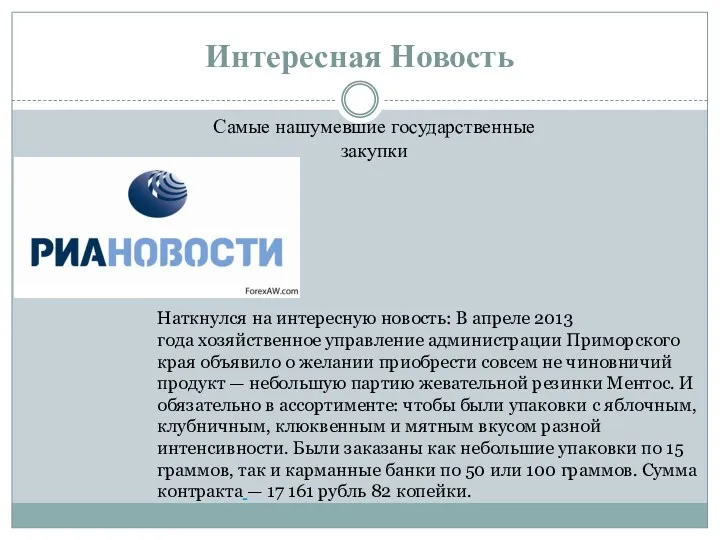 Интересная Новость

Самые нашумевшие государственные закупки

РИАНОВОСТИ

ForexAW.com

Наткнулся на интересную новость: В апреле 2013 года хозяйственное управление администрации Приморского края объявило о желании приобрести совсем не чиновничий продукт — небольшую партию жевательной резинки Ментос. И обязательно в ассортименте: чтобы были упаковки с яблочным, клубничным, клюквенным и мятным вкусом разной интенсивности. Были заказаны как небольшие упаковки по 15 граммов, так и карманные банки по 50 или 100 граммов. Сумма контракта — 17 161 рубль 82 копейки.